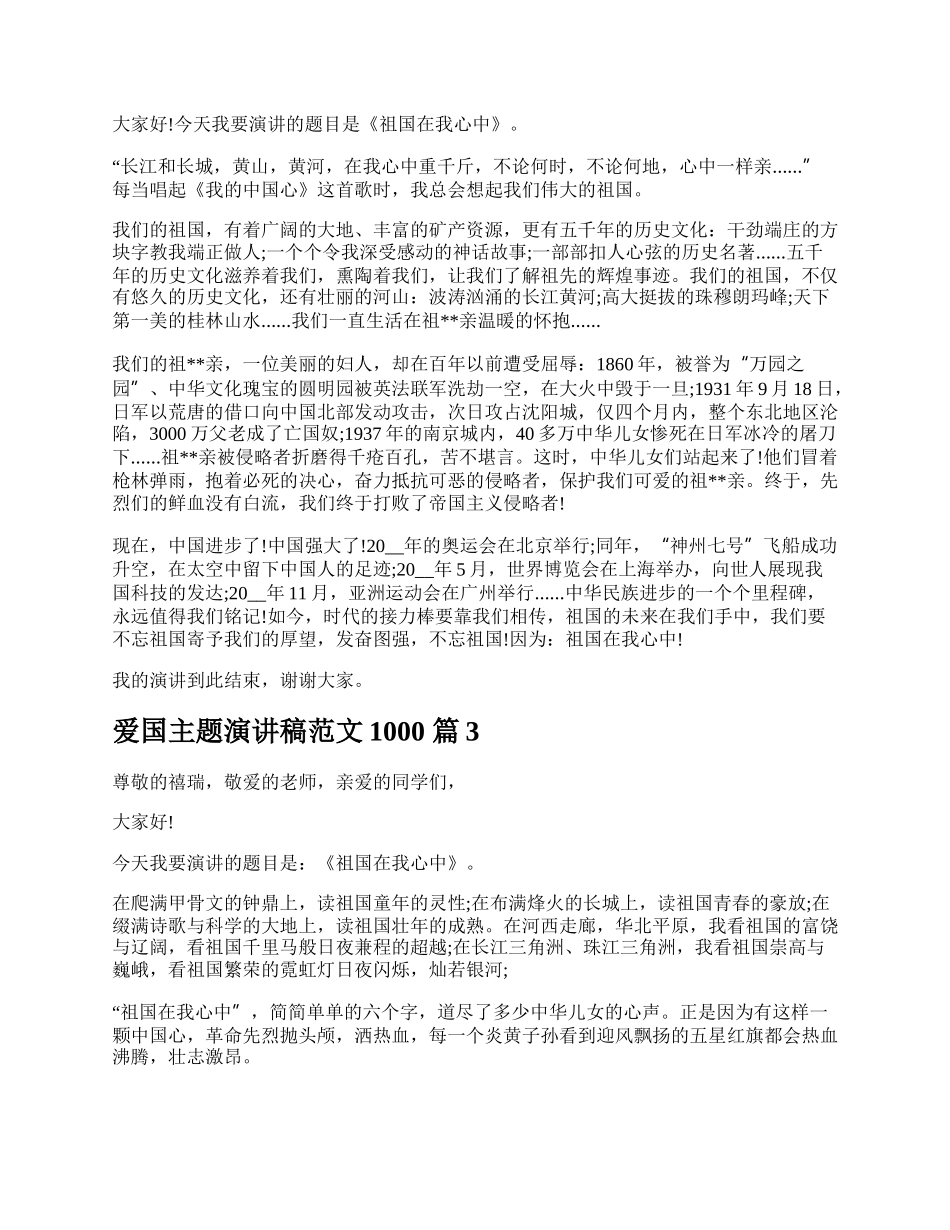 大家好!今天我要演讲的题目是《祖国在我心中》。

“长江和长城，黄山，黄河，在我心中重千斤，不论何时，不论何地，心中一样亲......”每当唱起《我的中国心》这首歌时，我总会想起我们伟大的祖国。

我们的祖国，有着广阔的大地、丰富的矿产资源，更有五千年的历史文化：干劲端庄的方块字教我端正做人;一个个令我深受感动的神话故事;一部部扣人心弦的历史名著......五千年的历史文化滋养着我们，熏陶着我们，让我们了解祖先的辉煌事迹。我们的祖国，不仅有悠久的历史文化，还有壮丽的河山：波涛汹涌的长江黄河;高大挺拔的珠穆朗玛峰;天下第一美的桂林山水......我们一直生活在祖**亲温暖的怀抱......

我们的祖**亲，一位美丽的妇人，却在百年以前遭受屈辱：1860 年，被誉为“万园之园”、中华文化瑰宝的圆明园被英法联军洗劫一空，在大火中毁于一旦;1931 年 9 月 18 日，日军以荒唐的借口向中国北部发动攻击，次日攻占沈阳城，仅四个月内，整个东北地区沦陷，3000 万父老成了亡国奴;1937 年的南京城内，40 多万中华儿女惨死在日军冰冷的屠刀下......祖**亲被侵略者折磨得千疮百孔，苦不堪言。这时，中华儿女们站起来了!他们冒着枪林弹雨，抱着必死的决心，奋力抵抗可恶的侵略者，保护我们可爱的祖**亲。终于，先烈们的鲜血没有白流，我们终于打败了帝国主义侵略者!

现在，中国进步了!中国强大了!20__年的奥运会在北京举行;同年，“神州七号”飞船成功升空，在太空中留下中国人的足迹;20__年 5 月，世界博览会在上海举办，向世人展现我国科技的发达;20__年 11 月，亚洲运动会在广州举行......中华民族进步的一个个里程碑，永远值得我们铭记!如今，时代的接力棒要靠我们相传，祖国的未来在我们手中，我们要不忘祖国寄予我们的厚望，发奋图强，不忘祖国!因为：祖国在我心中!

我的演讲到此结束，谢谢大家。

爱国主题演讲稿范文 1000 篇 3

尊敬的禧瑞，敬爱的老师，亲爱的同学们，

大家好!

今天我要演讲的题目是：《祖国在我心中》。

在爬满甲骨文的钟鼎上，读祖国童年的灵性;在布满烽火的长城上，读祖国青春的豪放;在缀满诗歌与科学的大地上，读祖国壮年的成熟。在河西走廊，华北平原，我看祖国的富饶与辽阔，看祖国千里马般日夜兼程的超越;在长江三角洲、珠江三角洲，我看祖国崇高与巍峨，看祖国繁荣的霓虹灯日夜闪烁，灿若银河;

“祖国在我心中”，简简单单的六个字，道尽了多少中华儿女的心声。正是因为有这样一颗中国心，革命先烈抛头颅，洒热血，每一个炎黄子孙看到迎风飘扬的五星红旗都会热血沸腾，壮志激昂。